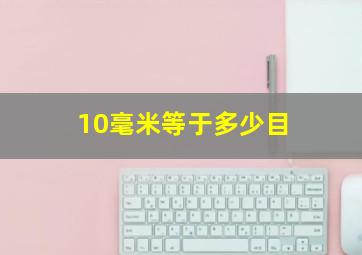 10毫米等于多少目